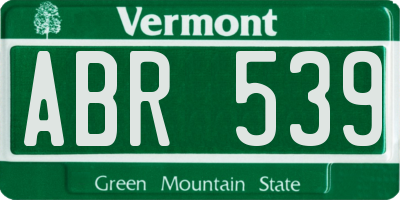 Vermont

ABR 539

Green Mountain State